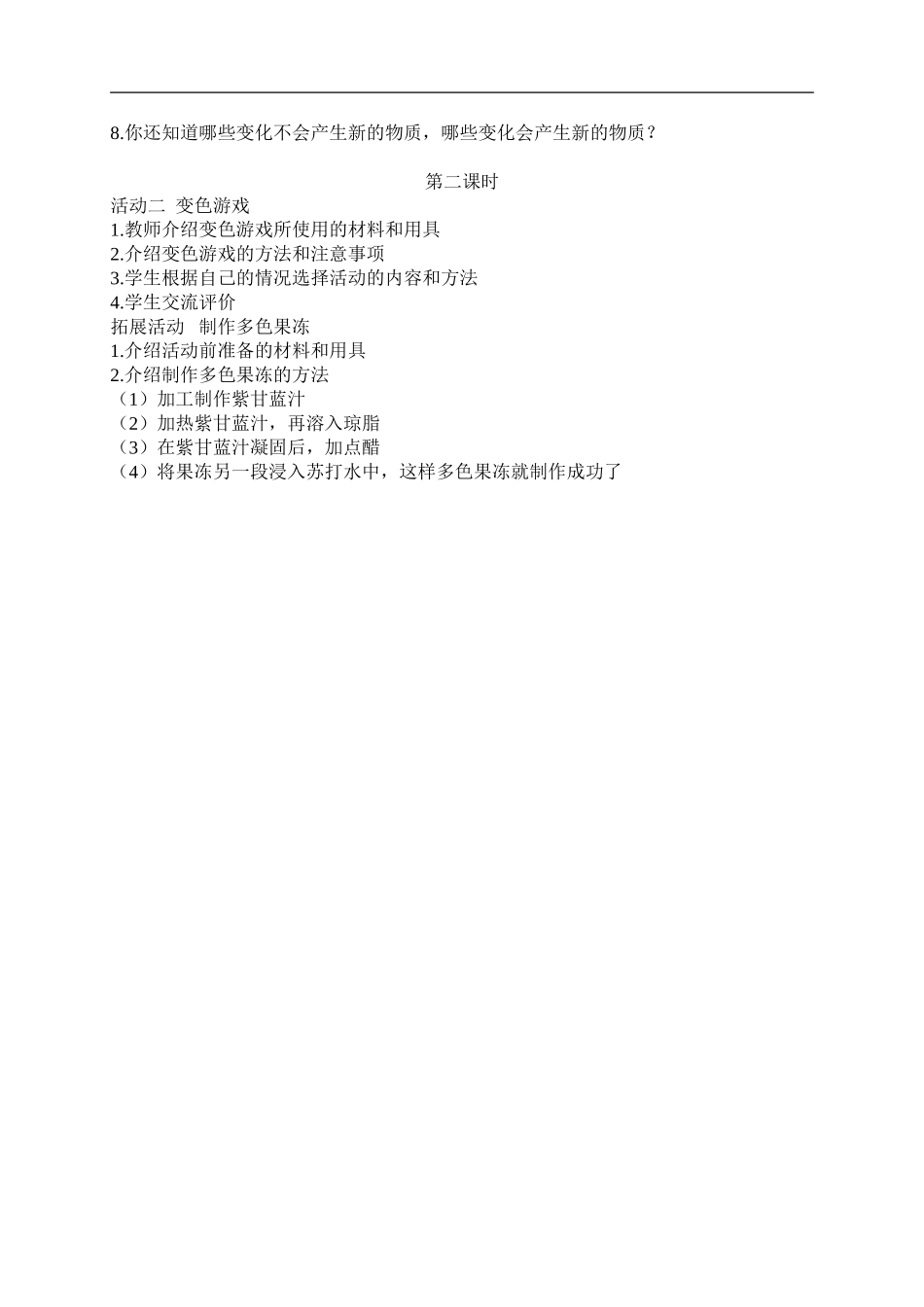 8.你还知道哪些变化不会产生新的物质，哪些变化会产生新的物质？

第二课时

活动二 变色游戏
1.教师介绍变色游戏所使用的材料和用具
2.介绍变色游戏的方法和注意事项
3.学生根据自己的情况选择活动的内容和方法
4.学生交流评价
拓展活动 制作多色果冻
1.介绍活动前准备的材料和用具
2.介绍制作多色果冻的方法
（1）加工制作紫甘蓝汁
（2）加热紫甘蓝汁，再溶入琼脂
（3）在紫甘蓝汁凝固后，加点醋
（4）将果冻另一段浸入苏打水中，这样多色果冻就制作成功了